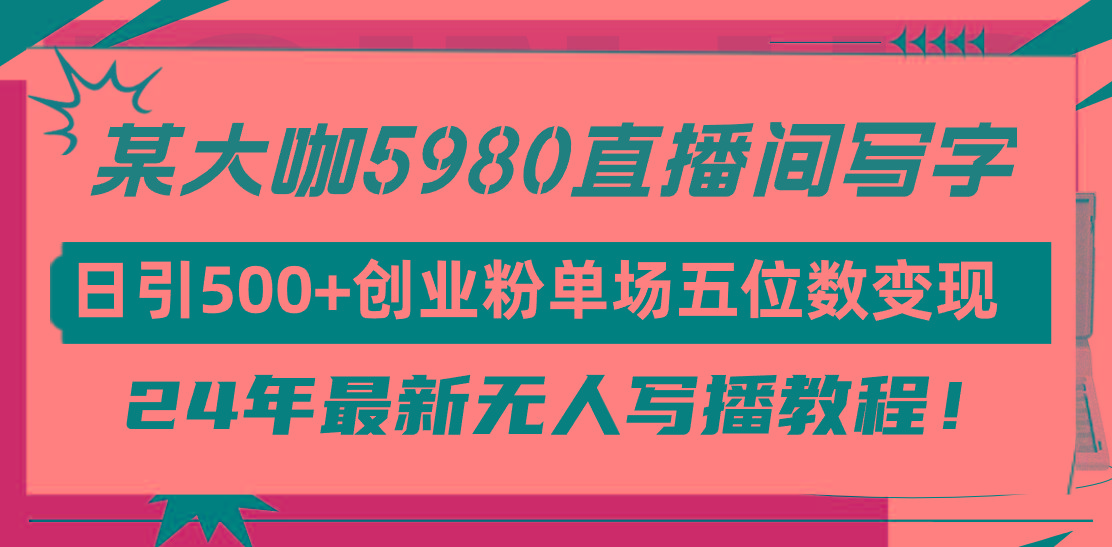 某大咖5980直播间写字

日引500+创业粉单场五位数变现

24年最新无人写播教程！